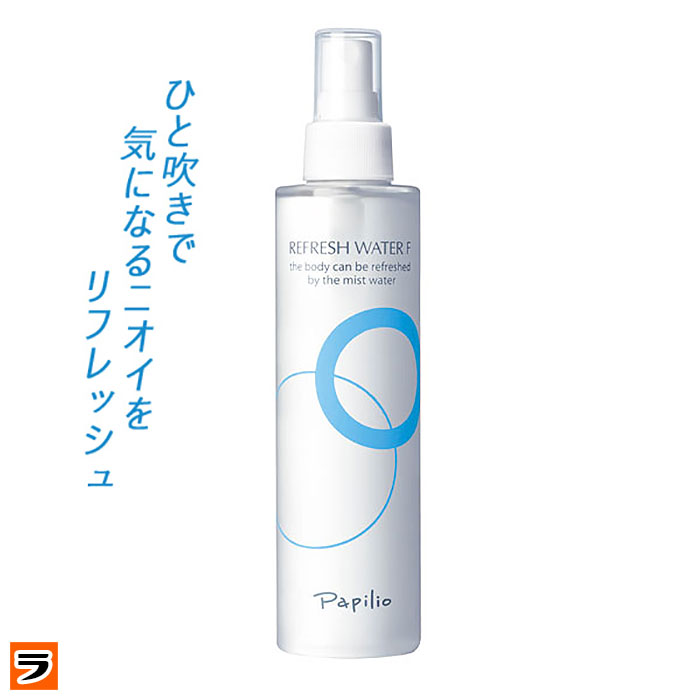 ひと吹きで
気になるニオイを
リフレッシュ

REFRESH WATER F
the body can be refreshed
by the mist water

Papilio

ラ